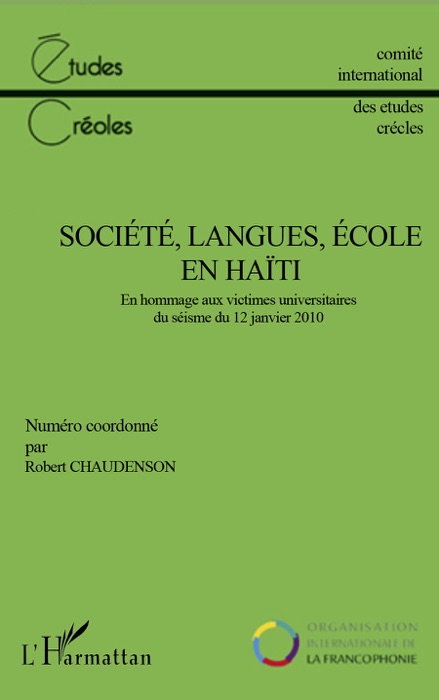 Études
Créoles

comité international
des etudes crécles

SOCIÉTÉ, LANGUES, ÉCOLE EN HAÏTI

En hommage aux victimes universitaires du séisme du 12 janvier 2010

Numéro coordonné par
Robert CHAUDENSON

L'Harmattan

ORGANISATION INTERNATIONALE DE LA FRANCOPHONIE